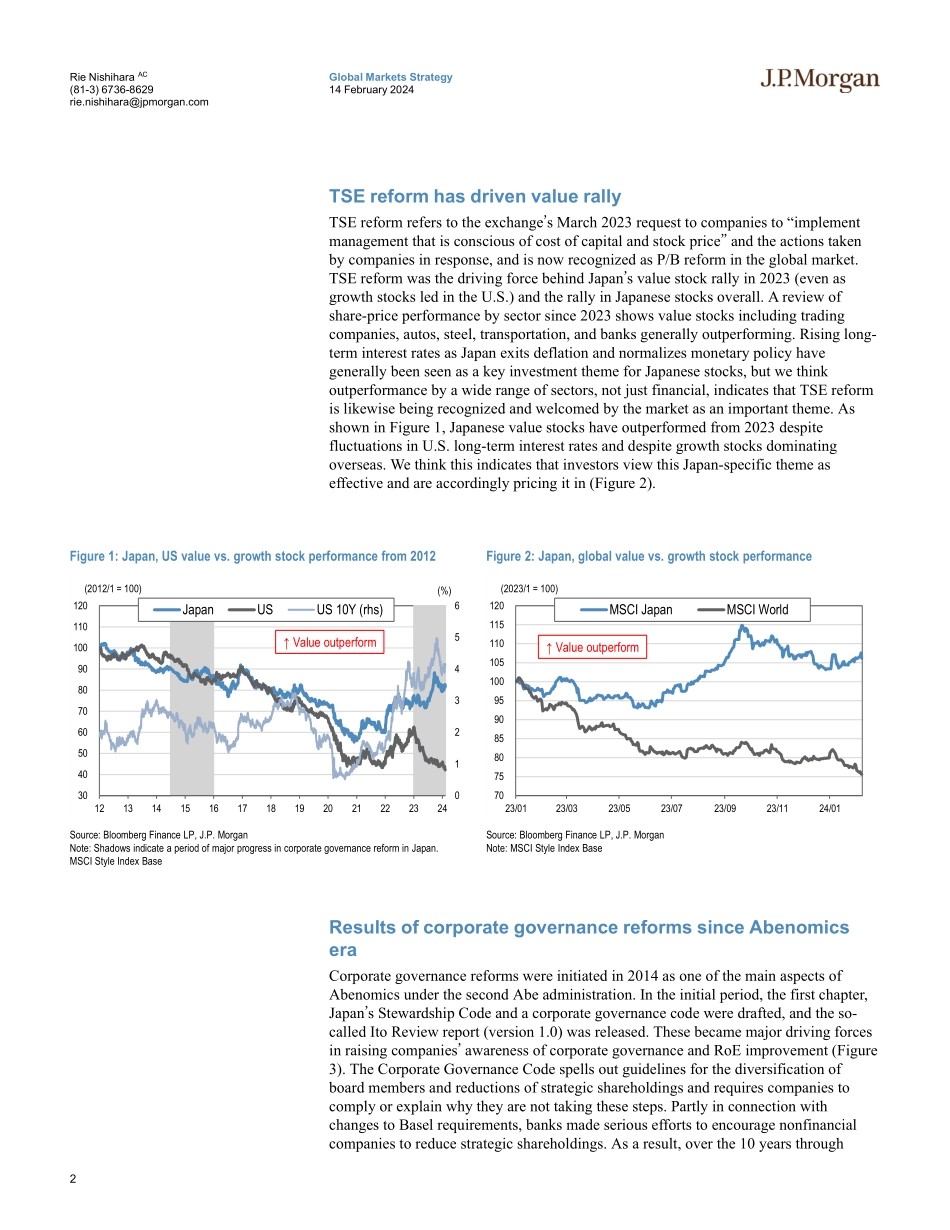 Rie Nishihara AC
(81-3) 6736-8629
rie.nishihara@jpmorgan.com

Global Markets Strategy
14 February 2024

J.P.Morgan

TSE reform has driven value rally

TSE reform refers to the exchange's March 2023 request to companies to "implement management that is conscious of cost of capital and stock price" and the actions taken by companies in response, and is now recognized as P/B reform in the global market. TSE reform was the driving force behind Japan's value stock rally in 2023 (even as growth stocks led in the U.S.) and the rally in Japanese stocks overall. A review of share-price performance by sector since 2023 shows value stocks including trading companies, autos, steel, transportation, and banks generally outperforming. Rising long-term interest rates as Japan exits deflation and normalizes monetary policy have generally been seen as a key investment theme for Japanese stocks, but we think outperformance by a wide range of sectors, not just financial, indicates that TSE reform is likewise being recognized and welcomed by the market as an important theme. As shown in Figure 1, Japanese value stocks have outperformed from 2023 despite fluctuations in U.S. long-term interest rates and despite growth stocks dominating overseas. We think this indicates that investors view this Japan-specific theme as effective and are accordingly pricing it in (Figure 2).

Figure 1: Japan, US value vs. growth stock performance from 2012

(2012/1 = 100)
(%)
Japan
US
US 10Y (rhs)
↑ Value outperform
120
110
100
90
80
70
60
50
40
30
6
5
4
3
2
1
0
12 13 14 15 16 17 18 19 20 21 22 23 24

Source: Bloomberg Finance LP, J.P. Morgan
Note: Shadows indicate a period of major progress in corporate governance reform in Japan. MSCI Style Index Base

Figure 2: Japan, global value vs. growth stock performance

(2023/1 = 100)
MSCI Japan
MSCI World
↑ Value outperform
120
115
110
105
100
95
90
85
80
75
70
23/01 23/03 23/05 23/07 23/09 23/11 24/01

Source: Bloomberg Finance LP, J.P. Morgan
Note: MSCI Style Index Base

Results of corporate governance reforms since Abenomics era

Corporate governance reforms were initiated in 2014 as one of the main aspects of Abenomics under the second Abe administration. In the initial period, the first chapter, Japan's Stewardship Code and a corporate governance code were drafted, and the so-called Ito Review report (version 1.0) was released. These became major driving forces in raising companies' awareness of corporate governance and RoE improvement (Figure 3). The Corporate Governance Code spells out guidelines for the diversification of board members and reductions of strategic shareholdings and requires companies to comply or explain why they are not taking these steps. Partly in connection with changes to Basel requirements, banks made serious efforts to encourage nonfinancial companies to reduce strategic shareholdings. As a result, over the 10 years through

2